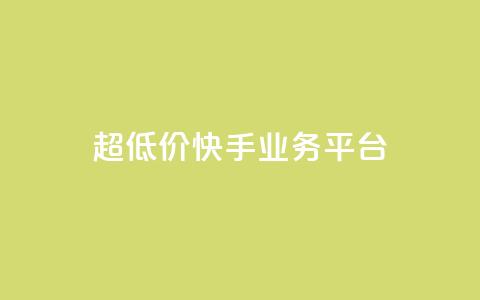 超低价快手业务平台